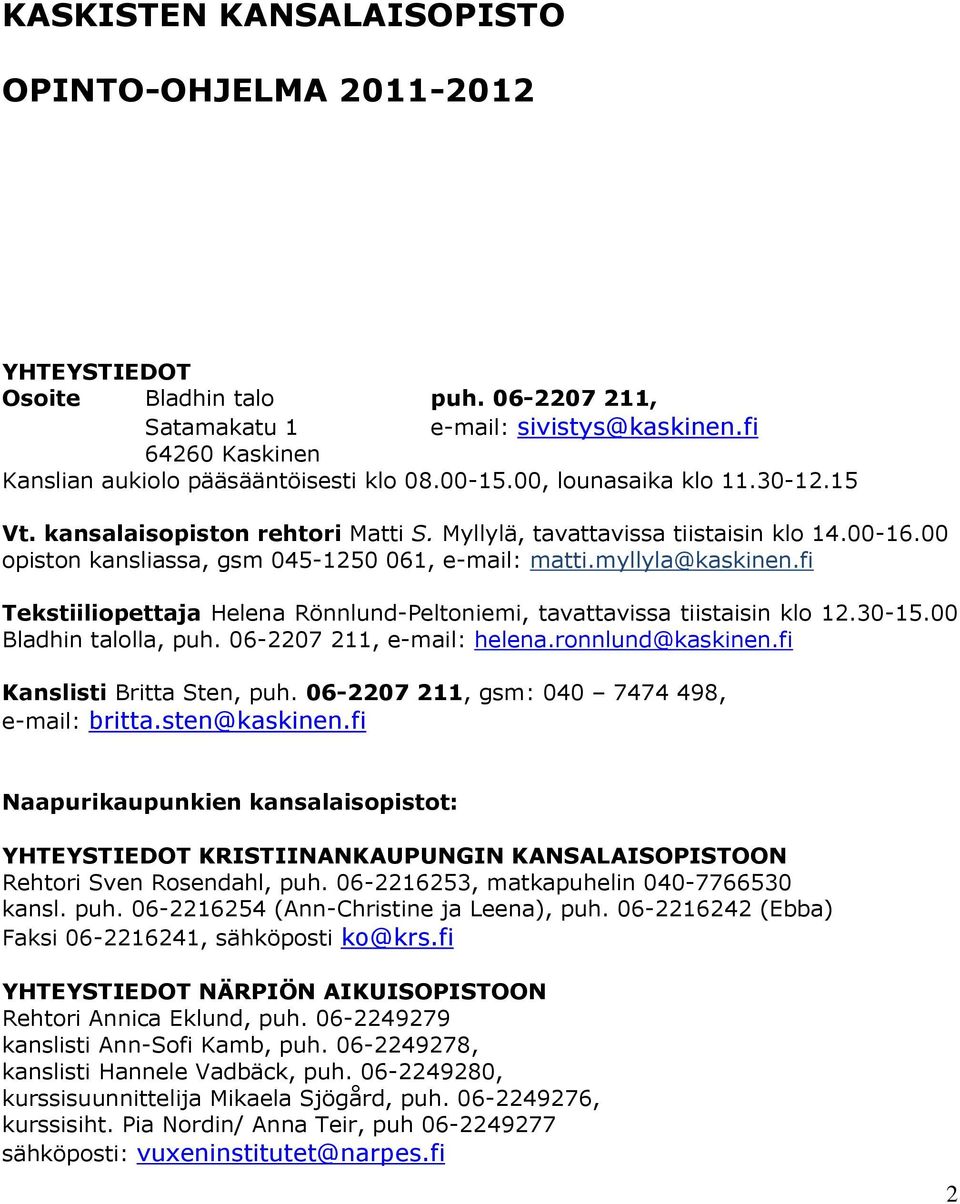 KASKISTEN KANSALAISOPISTO

OPINTO-OHJELMA 2011-2012

YHTEYSTIEDOT
Osoite Bladhin talo puh. 06-2207 211,
Satamakatu 1 e-mail: sivistys@kaskinen.fi
64260 Kaskinen
Kanslian aukiolo pääsääntöisesti klo 08.00-15.00, lounasaika klo 11.30-12.15

Vt. kansalaisopiston rehtori Matti S. Myllylä, tavattavissa tiistaisin klo 14.00-16.00 opiston kansliassa, gsm 045-1250 061, e-mail: matti.myllyla@kaskinen.fi

Tekstiiliopettaja Helena Rönnlund-Peltoniemi, tavattavissa tiistaisin klo 12.30-15.00 Bladhin talolla, puh. 06-2207 211, e-mail: helena.ronnlund@kaskinen.fi

Kanslisti Britta Sten, puh. 06-2207 211, gsm: 040 – 7474 498, e-mail: britta.sten@kaskinen.fi

Naapurikaupunkien kansalaisopistot:

YHTEYSTIEDOT KRISTIINANKAUPUNGIN KANSALAISOPISTOON
Rehtori Sven Rosendahl, puh. 06-2216253, matkapuhelin 040-7766530
kansl. puh. 06-2216254 (Ann-Christine ja Leena), puh. 06-2216242 (Ebba)
Faksi 06-2216241, sähköposti ko@krs.fi

YHTEYSTIEDOT NÄRPIÖN AIKUISOPISTOON
Rehtori Annica Eklund, puh. 06-2249279
kanslisti Ann-Sofi Kamb, puh. 06-2249278,
kanslisti Hannele Vadbäck, puh. 06-2249280,
kurssisuunnittelija Mikaela Sjögård, puh. 06-2249276,
kurssisiht. Pia Nordin/ Anna Teir, puh 06-2249277
sähköposti: vuxeninstitutet@narpes.fi

2